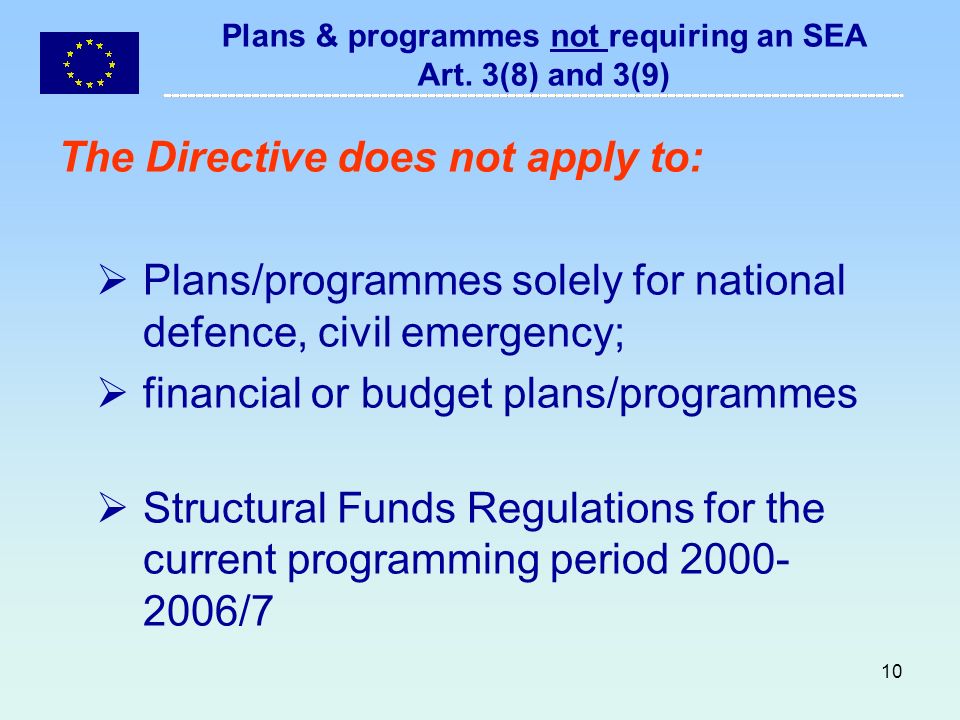 Plans & programmes not requiring an SEA
Art. 3(8) and 3(9)

The Directive does not apply to:

➢ Plans/programmes solely for national defence, civil emergency;

➢ financial or budget plans/programmes

➢ Structural Funds Regulations for the current programming period 2000-2006/7

10